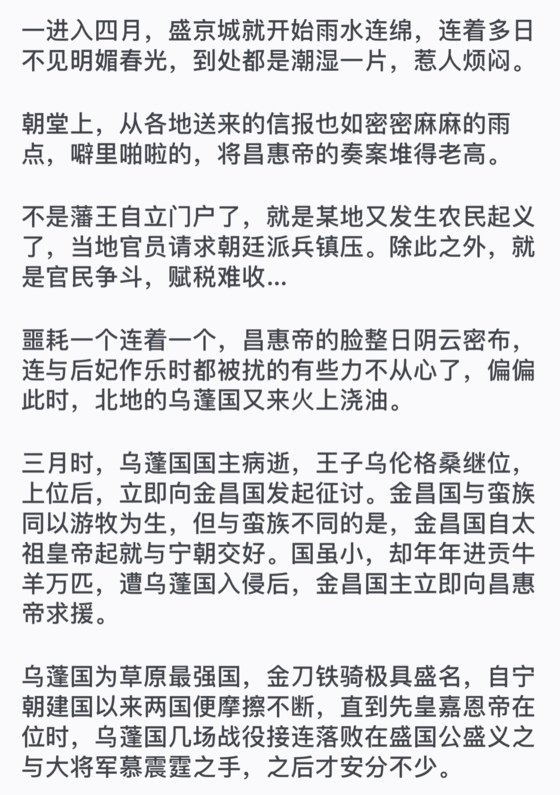 一进入四月，盛京城就开始雨水连绵，连着多日不见明媚春光，到处都是潮湿一片，惹人烦闷。

朝堂上，从各地送来的信报也如密密麻麻的雨点，噼里啪啦的，将昌惠帝的奏案堆得老高。

不是藩王自立门户了，就是某地又发生农民起义了，当地官员请求朝廷派兵镇压。除此之外，就是官民争斗，赋税难收...

噩耗一个连着一个，昌惠帝的脸整日阴云密布，连与后妃作乐时都被扰的有些力不从心了，偏偏此时，北地的乌蓬国又来火上浇油。

三月时，乌蓬国国主病逝，王子乌伦格桑继位，上位后，立即向金昌国发起征讨。金昌国与蛮族同以游牧为生，但与蛮族不同的是，金昌国自太祖皇帝起就与宁朝交好。国虽小，却年年进贡牛羊万匹，遭乌蓬国入侵后，金昌国主立即向昌惠帝求援。

乌蓬国为草原最强国，金刀铁骑极具盛名，自宁朝建国以来两国便摩擦不断，直到先皇嘉恩帝在位时，乌蓬国几场战役接连落败在盛国公盛义之与大将军慕震霆之手，之后才安分不少。